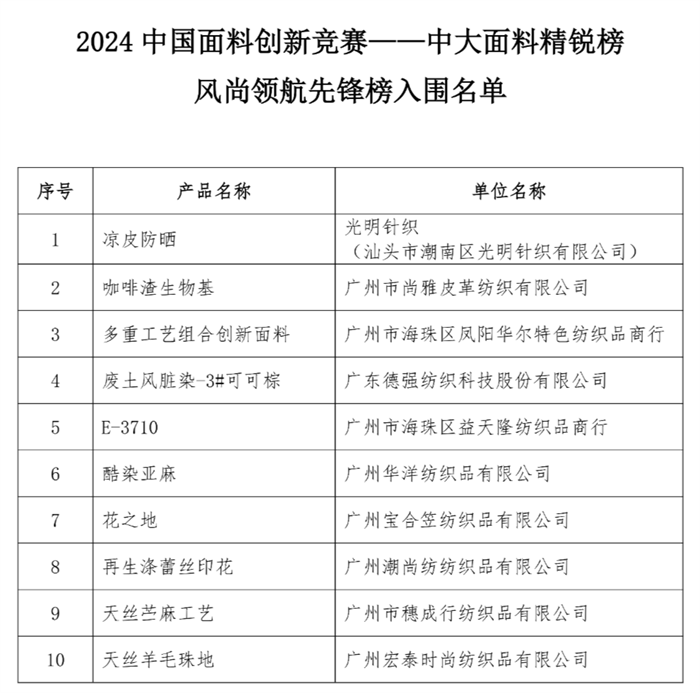 2024 中国面料创新竞赛——中大面料精锐榜
风尚领航先锋榜入围名单

| 序号 | 产品名称 | 单位名称 |
|---|---|---|
| 1 | 凉皮防晒 | 光明针织（汕头市潮南区光明针织有限公司） |
| 2 | 咖啡渣生物基 | 广州市尚雅皮革纺织有限公司 |
| 3 | 多重工艺组合创新面料 | 广州市海珠区凤阳华尔特色纺织品商行 |
| 4 | 废土风脏染-3#可可棕 | 广东德强纺织科技股份有限公司 |
| 5 | E-3710 | 广州市海珠区益天隆纺织品商行 |
| 6 | 酷染亚麻 | 广州华洋纺织品有限公司 |
| 7 | 花之地 | 广州宝合笠纺织品有限公司 |
| 8 | 再生涤蕾丝印花 | 广州潮尚纺纺织品有限公司 |
| 9 | 天丝苎麻工艺 | 广州市穗成行纺织品有限公司 |
| 10 | 天丝羊毛珠地 | 广州宏泰时尚纺织品有限公司 |